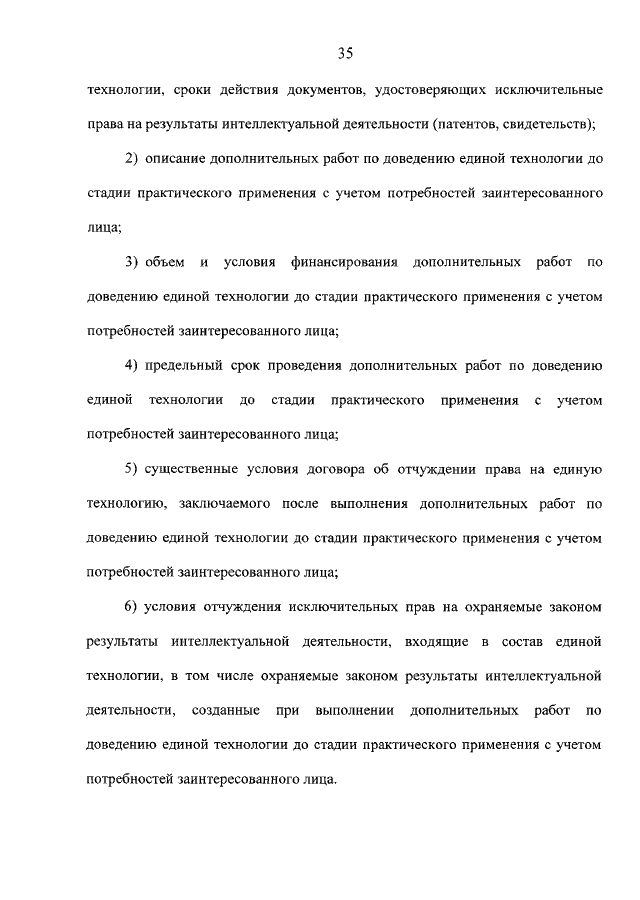 35

технологии, сроки действия документов, удостоверяющих исключительные права на результаты интеллектуальной деятельности (патентов, свидетельств);

2) описание дополнительных работ по доведению единой технологии до стадии практического применения с учетом потребностей заинтересованного лица;

3) объем и условия финансирования дополнительных работ по доведению единой технологии до стадии практического применения с учетом потребностей заинтересованного лица;

4) предельный срок проведения дополнительных работ по доведению единой технологии до стадии практического применения с учетом потребностей заинтересованного лица;

5) существенные условия договора об отчуждении права на единую технологию, заключаемого после выполнения дополнительных работ по доведению единой технологии до стадии практического применения с учетом потребностей заинтересованного лица;

6) условия отчуждения исключительных прав на охраняемые законом результаты интеллектуальной деятельности, входящие в состав единой технологии, в том числе охраняемые законом результаты интеллектуальной деятельности, созданные при выполнении дополнительных работ по доведению единой технологии до стадии практического применения с учетом потребностей заинтересованного лица.